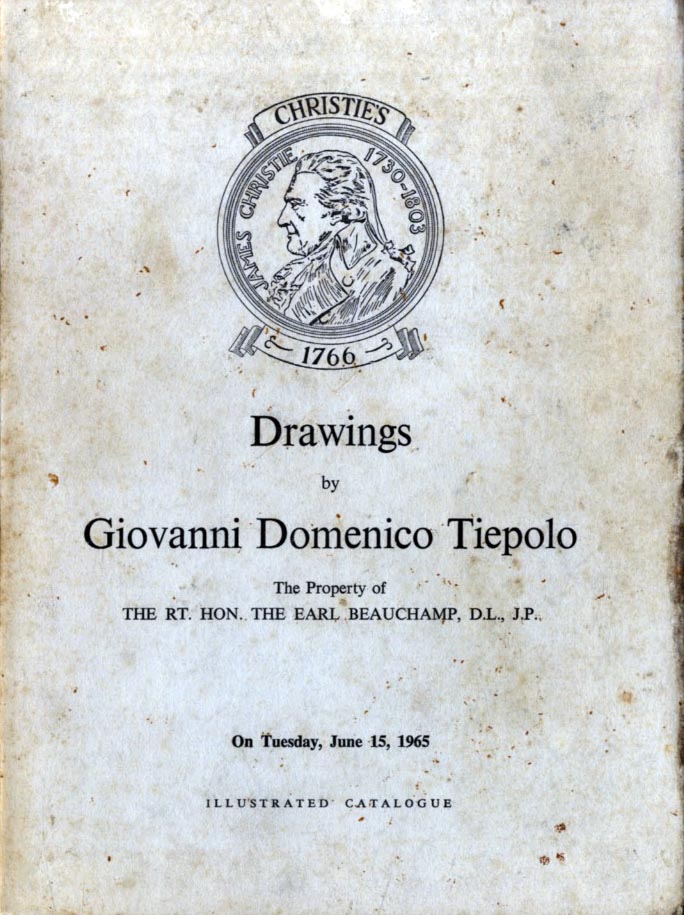 CHRISTIE'S
JAMES CHRISTIE 1730-1803
1766

Drawings
by
Giovanni Domenico Tiepolo

The Property of
THE RT. HON. THE EARL BEAUCHAMP, D.L., J.P.

On Tuesday, June 15, 1965

ILLUSTRATED CATALOGUE